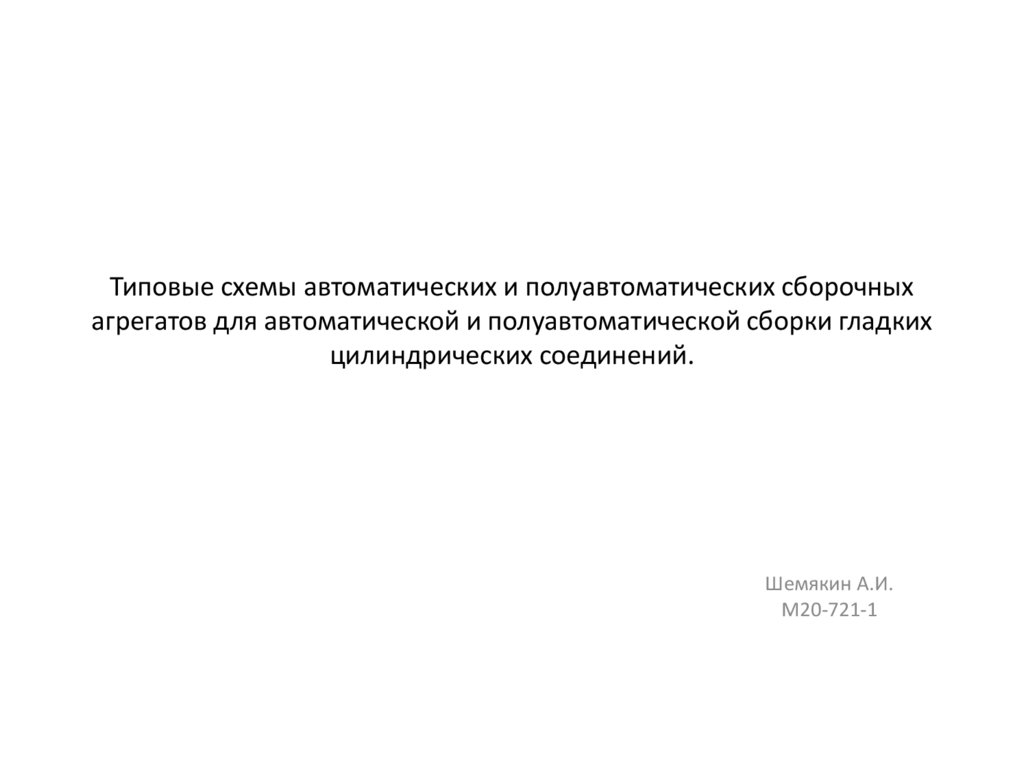 Типовые схемы автоматических и полуавтоматических сборочных агрегатов для автоматической и полуавтоматической сборки гладких цилиндрических соединений.

Шемякин А.И.
М20-721-1